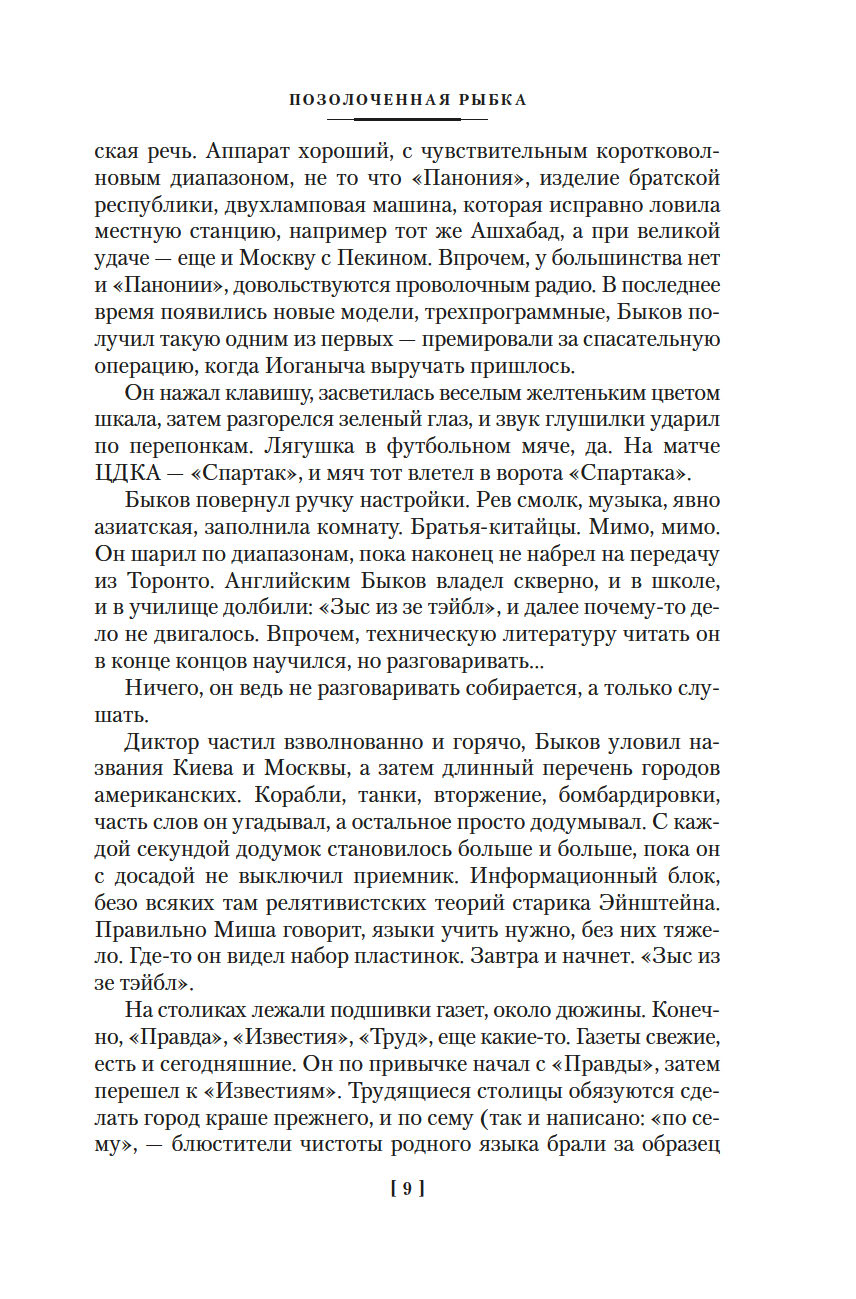 ПОЗОЛОЧЕННАЯ РЫБКА

ская речь. Аппарат хороший, с чувствительным коротковолновым диапазоном, не то что «Панония», изделие братской республики, двухламповая машина, которая исправно ловила местную станцию, например тот же Ашхабад, а при великой удаче — еще и Москву с Пекином. Впрочем, у большинства нет и «Панонии», довольствуются проволочным радио. В последнее время появились новые модели, трехпрограммные, Быков получил такую одним из первых — премировали за спасательную операцию, когда Иоганыча выручать пришлось.

Он нажал клавишу, засветилась веселым желтеньким цветом шкала, затем разгорелся зеленый глаз, и звук глушилки ударил по перепонкам. Лягушка в футбольном мяче, да. На матче ЦДКА — «Спартак», и мяч тот влетел в ворота «Спартака».

Быков повернул ручку настройки. Рев смолк, музыка, явно азиатская, заполнила комнату. Братья-китайцы. Мимо, мимо. Он шарил по диапазонам, пока наконец не набрел на передачу из Торонто. Английским Быков владел скверно, и в школе, и в училище долбили: «Зыс из зе тэйбл», и далее почему-то дело не двигалось. Впрочем, техническую литературу читать он в конце концов научился, но разговаривать...

Ничего, он ведь не разговаривать собирается, а только слушать.

Диктор частил взволнованно и горячо, Быков уловил названия Киева и Москвы, а затем длинный перечень городов американских. Корабли, танки, вторжение, бомбардировки, часть слов он угадывал, а остальное просто додумывал. С каждой секундой додумок становилось больше и больше, пока он с досадой не выключил приемник. Информационный блок, безо всяких там релятивистских теорий старика Эйнштейна. Правильно Миша говорит, языки учить нужно, без них тяжело. Где-то он видел набор пластинок. Завтра и начнет. «Зыс из зе тэйбл».

На столиках лежали подшивки газет, около дюжины. Конечно, «Правда», «Известия», «Труд», еще какие-то. Газеты свежие, есть и сегодняшние. Он по привычке начал с «Правды», затем перешел к «Известиям». Трудящиеся столицы обязуются сделать город краше прежнего, и по сему (так и написано: «по сему», — блюстители чистоты родного языка брали за образец

[ 9 ]